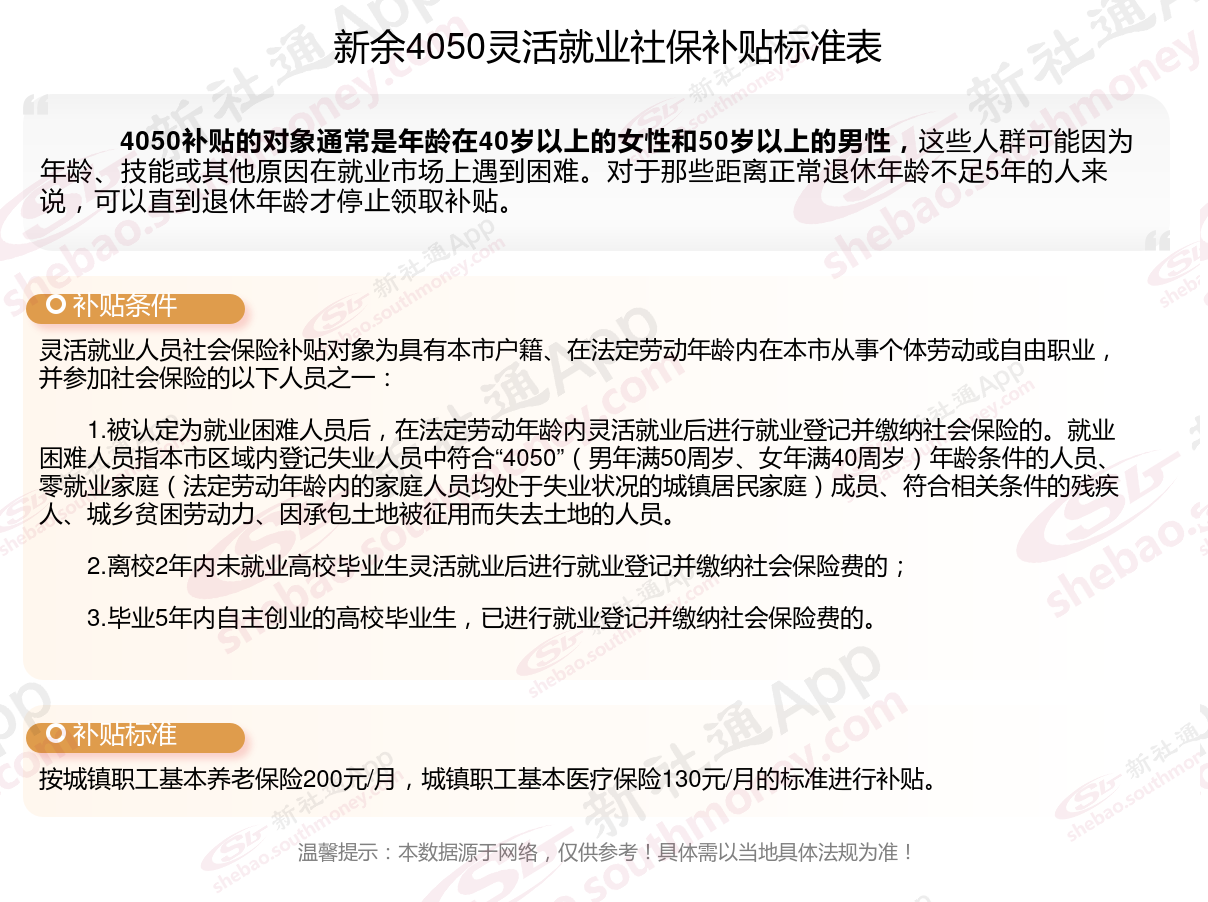 新余4050灵活就业社保补贴标准表

4050补贴的对象通常是年龄在40岁以上的女性和50岁以上的男性，这些人群可能因为年龄、技能或其他原因在就业市场上遇到困难。对于那些距离正常退休年龄不足5年的人来说，可以直到退休年龄才停止领取补贴。

补贴条件

灵活就业人员社会保险补贴对象为具有本市户籍、在法定劳动年龄内在本市从事个体劳动或自由职业，并参加社会保险的以下人员之一：

1.被认定为就业困难人员后，在法定劳动年龄内灵活就业后进行就业登记并缴纳社会保险的。就业困难人员指本市区域内登记失业人员中符合“4050”（男年满50周岁、女年满40周岁）年龄条件的人员、零就业家庭（法定劳动年龄内的家庭人员均处于失业状况的城镇居民家庭）成员、符合相关条件的残疾人、城乡贫困劳动力、因承包土地被征用而失去土地的人员。

2.离校2年内未就业高校毕业生灵活就业后进行就业登记并缴纳社会保险费的；

3.毕业5年内自主创业的高校毕业生，已进行就业登记并缴纳社会保险费的。

补贴标准

按城镇职工基本养老保险200元/月，城镇职工基本医疗保险130元/月的标准进行补贴。

温馨提示：本数据源于网络，仅供参考！具体需以当地具体法规为准！

新社通App shebao.southmoney.com